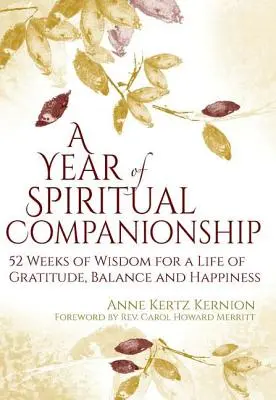 A YEAR of SPIRITUAL COMPANIONSHIP

52 WEEKS OF WISDOM FOR A LIFE OF GRATITUDE, BALANCE AND HAPPINESS

ANNE KERTZ KERNION
FOREWORD BY REV. CAROL HOWARD MERRITT